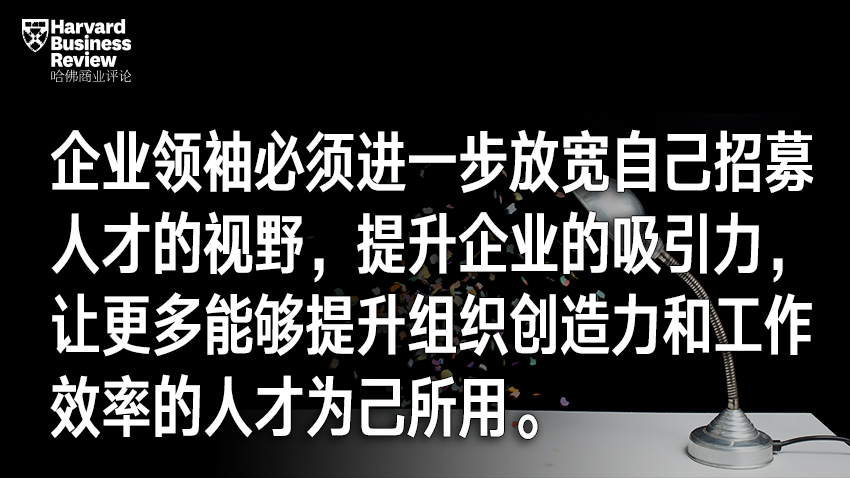 Harvard Business Review
哈佛商业评论

企业领袖必须进一步放宽自己招募人才的视野，提升企业的吸引力，让更多能够提升组织创造力和工作效率的人才为己所用。